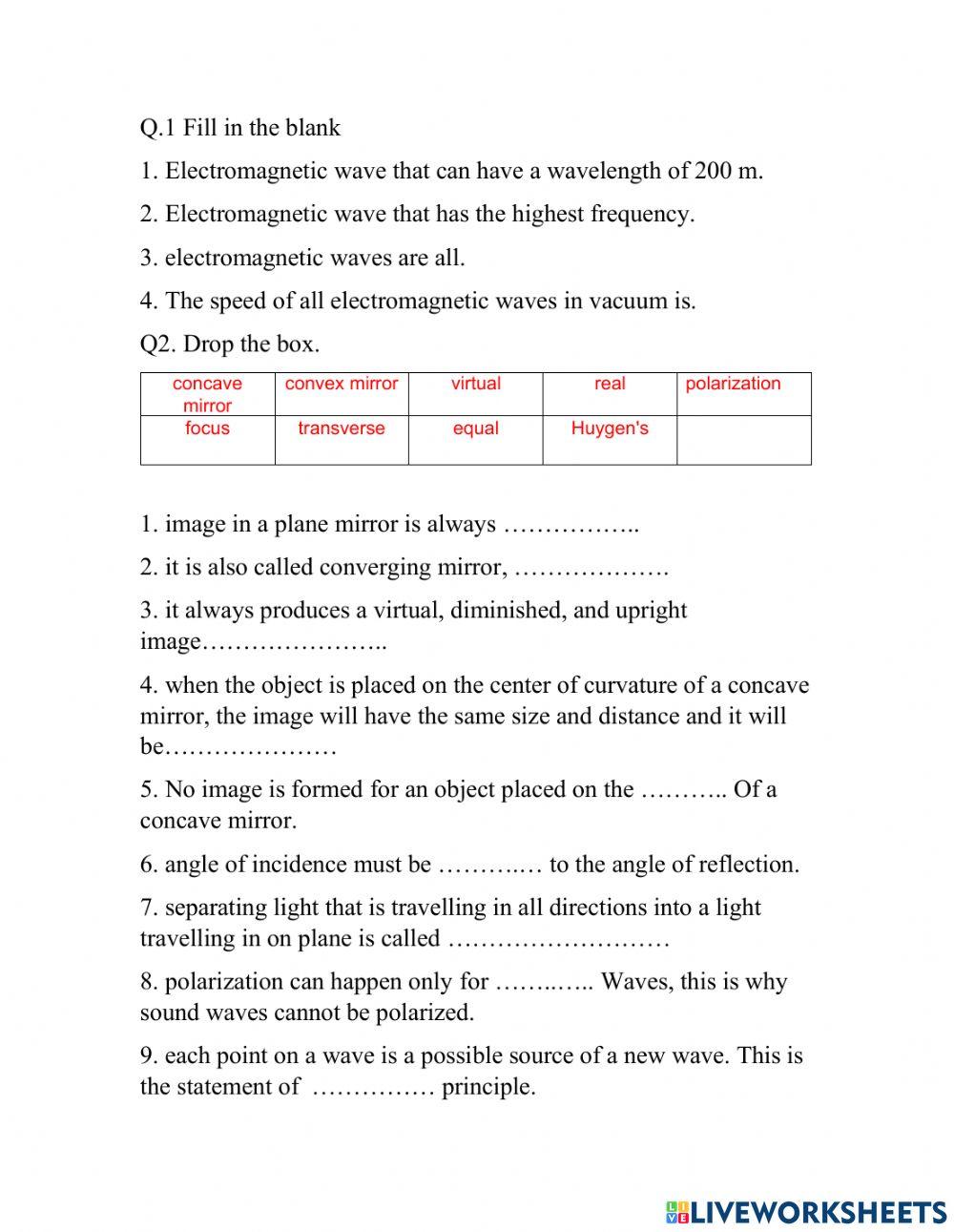 Q.1 Fill in the blank

1. Electromagnetic wave that can have a wavelength of 200 m.

2. Electromagnetic wave that has the highest frequency.

3. electromagnetic waves are all.

4. The speed of all electromagnetic waves in vacuum is.

Q2. Drop the box.

| concave mirror | convex mirror | virtual | real | polarization |
|---|---|---|---|---|
| focus | transverse | equal | Huygen's | |

1. image in a plane mirror is always ……………..

2. it is also called converging mirror, ……………….

3. it always produces a virtual, diminished, and upright image…………………..

4. when the object is placed on the center of curvature of a concave mirror, the image will have the same size and distance and it will be…………………

5. No image is formed for an object placed on the ……….. Of a concave mirror.

6. angle of incidence must be ……….… to the angle of reflection.

7. separating light that is travelling in all directions into a light travelling in on plane is called ………………………

8. polarization can happen only for ……..….. Waves, this is why sound waves cannot be polarized.

9. each point on a wave is a possible source of a new wave. This is the statement of …………… principle.

LIVEWORKSHEETS